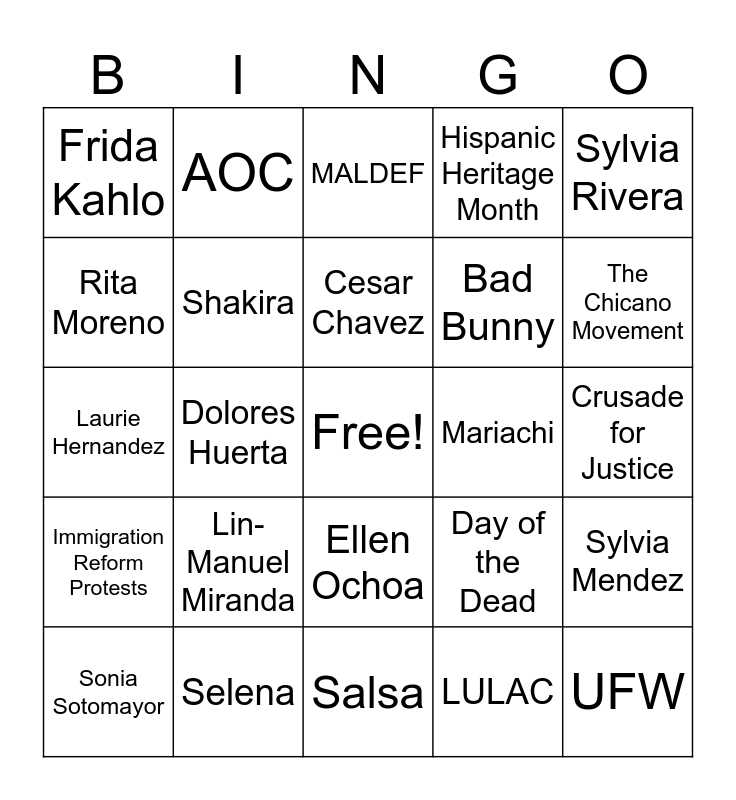 | B | I | N | G | O |
|---|---|---|---|---|
| Frida Kahlo | AOC | MALDEF | Hispanic Heritage Month | Sylvia Rivera |
| Rita Moreno | Shakira | Cesar Chavez | Bad Bunny | The Chicano Movement |
| Laurie Hernandez | Dolores Huerta | Free! | Mariachi | Crusade for Justice |
| Immigration Reform Protests | Lin-Manuel Miranda | Ellen Ochoa | Day of the Dead | Sylvia Mendez |
| Sonia Sotomayor | Selena | Salsa | LULAC | UFW |